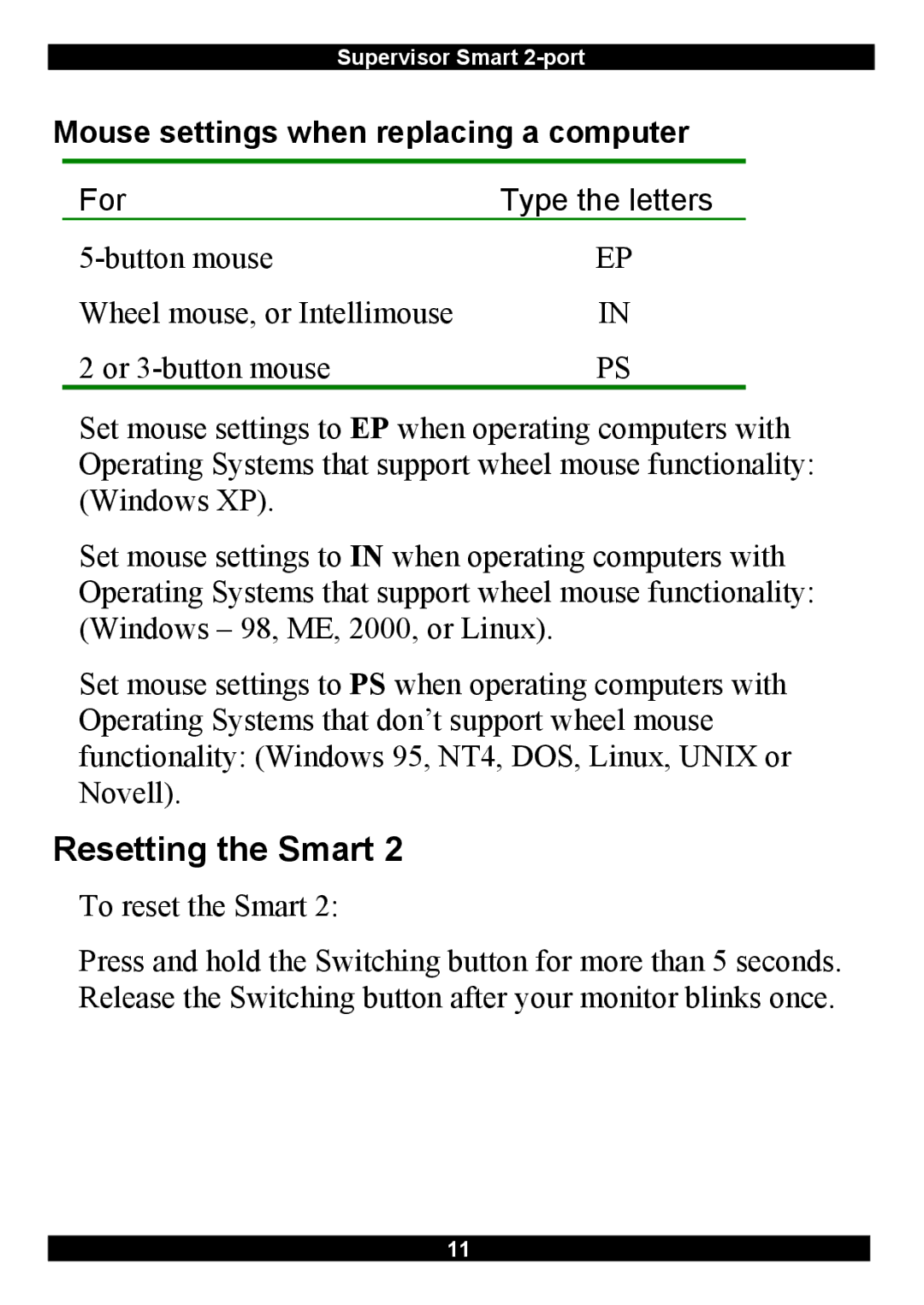 Supervisor Smart 2-port

Mouse settings when replacing a computer

| For | Type the letters |
|---|---|
| 5-button mouse | EP |
| Wheel mouse, or Intellimouse | IN |
| 2 or 3-button mouse | PS |

Set mouse settings to EP when operating computers with Operating Systems that support wheel mouse functionality: (Windows XP).

Set mouse settings to IN when operating computers with Operating Systems that support wheel mouse functionality: (Windows – 98, ME, 2000, or Linux).

Set mouse settings to PS when operating computers with Operating Systems that don’t support wheel mouse functionality: (Windows 95, NT4, DOS, Linux, UNIX or Novell).

Resetting the Smart 2

To reset the Smart 2:

Press and hold the Switching button for more than 5 seconds. Release the Switching button after your monitor blinks once.

11